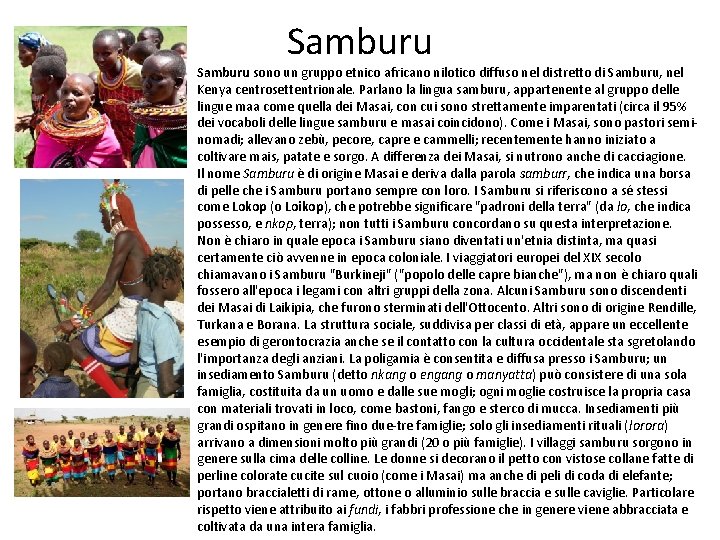 Samburu

Samburu sono un gruppo etnico africano nilotico diffuso nel distretto di Samburu, nel Kenya centrosettentrionale. Parlano la lingua samburu, appartenente al gruppo delle lingue maa come quella dei Masai, con cui sono strettamente imparentati (circa il 95% dei vocaboli delle lingue samburu e masai coincidono). Come i Masai, sono pastori semi-nomadi; allevano zebù, pecore, capre e cammelli; recentemente hanno iniziato a coltivare mais, patate e sorgo. A differenza dei Masai, si nutrono anche di cacciagione. Il nome Samburu è di origine Masai e deriva dalla parola samburr, che indica una borsa di pelle che i Samburu portano sempre con loro. I Samburu si riferiscono a sé stessi come Lokop (o Loikop), che potrebbe significare "padroni della terra" (da lo, che indica possesso, e nkop, terra); non tutti i Samburu concordano su questa interpretazione. Non è chiaro in quale epoca i Samburu siano diventati un'etnia distinta, ma quasi certamente ciò avvenne in epoca coloniale. I viaggiatori europei del XIX secolo chiamavano i Samburu "Burkineji" ("popolo delle capre bianche"), ma non è chiaro quali fossero all'epoca i legami con altri gruppi della zona. Alcuni Samburu sono discendenti dei Masai di Laikipia, che furono sterminati dell'Ottocento. Altri sono di origine Rendille, Turkana e Borana. La struttura sociale, suddivisa per classi di età, appare un eccellente esempio di gerontocrazia anche se il contatto con la cultura occidentale sta sgretolando l'importanza degli anziani. La poligamia è consentita e diffusa presso i Samburu; un insediamento Samburu (detto nkang o engang o manyatta) può consistere di una sola famiglia, costituita da un uomo e dalle sue mogli; ogni moglie costruisce la propria casa con materiali trovati in loco, come bastoni, fango e sterco di mucca. Insediamenti più grandi ospitano in genere fino due-tre famiglie; solo gli insediamenti rituali (lorora) arrivano a dimensioni molto più grandi (20 o più famiglie). I villaggi samburu sorgono in genere sulla cima delle colline. Le donne si decorano il petto con vistose collane fatte di perline colorate cucite sul cuoio (come i Masai) ma anche di peli di coda di elefante; portano braccialetti di rame, ottone o alluminio sulle braccia e sulle caviglie. Particolare rispetto viene attribuito ai fundi, i fabbri professione che in genere viene abbracciata e coltivata da una intera famiglia.